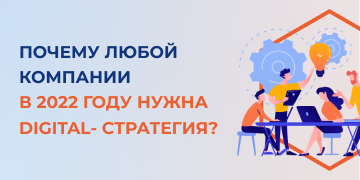 ПОЧЕМУ ЛЮБОЙ КОМПАНИИ В 2022 ГОДУ НУЖНА DIGITAL- СТРАТЕГИЯ?